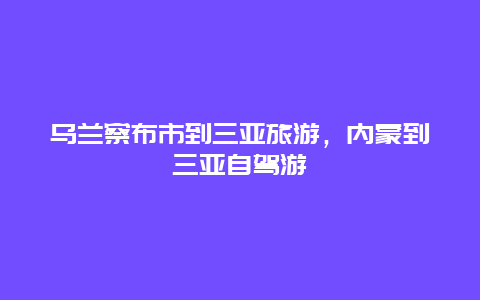 乌兰察布市到三亚旅游，内蒙到三亚自驾游